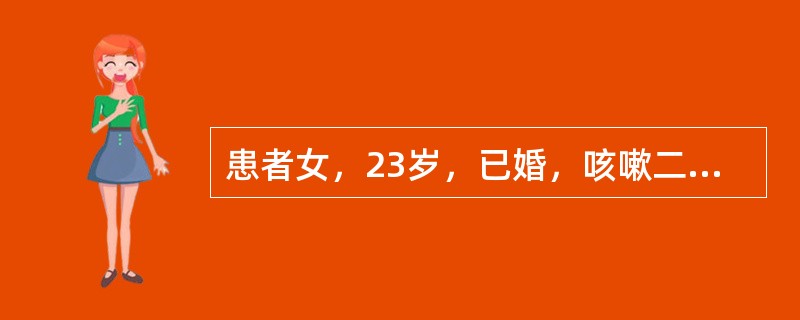 患者女，23岁，已婚，咳嗽二...